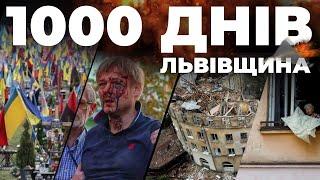 1000 ДНІВ
ЛЬВІВЩИНА